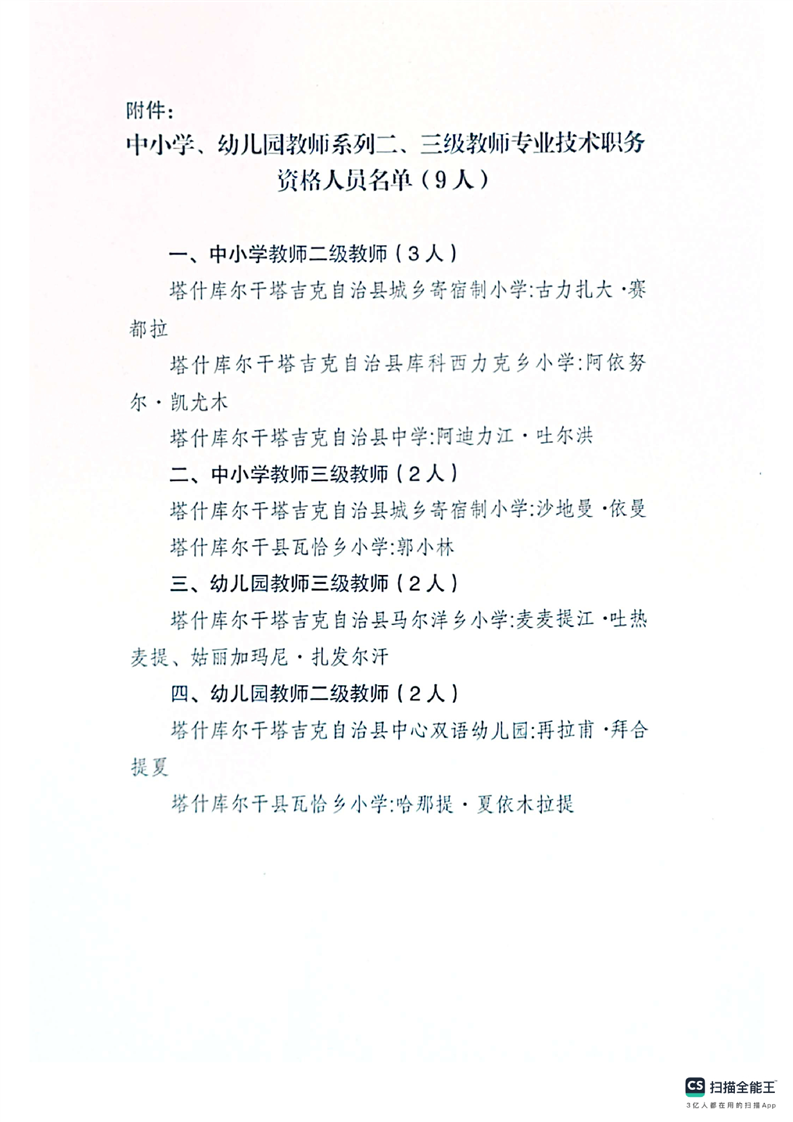 附件:

中小学、幼儿园教师系列二、三级教师专业技术职务资格人员名单（9人）

一、中小学教师二级教师（3人）

塔什库尔干塔吉克自治县城乡寄宿制小学:古力扎大·赛都拉

塔什库尔干塔吉克自治县库科西力克乡小学:阿依努尔·凯尤木

塔什库尔干塔吉克自治县中学:阿迪力江·吐尔洪

二、中小学教师三级教师（2人）

塔什库尔干塔吉克自治县城乡寄宿制小学:沙地曼·依曼

塔什库尔干县瓦恰乡小学:郭小林

三、幼儿园教师三级教师（2人）

塔什库尔干塔吉克自治县马尔洋乡小学:麦麦提江·吐热麦提、姑丽加玛尼·扎发尔汗

四、幼儿园教师二级教师（2人）

塔什库尔干塔吉克自治县中心双语幼儿园:再拉甫·拜合提夏

塔什库尔干县瓦恰乡小学:哈那提·夏依木拉提

CS 扫描全能王
3亿人都在用的扫描App